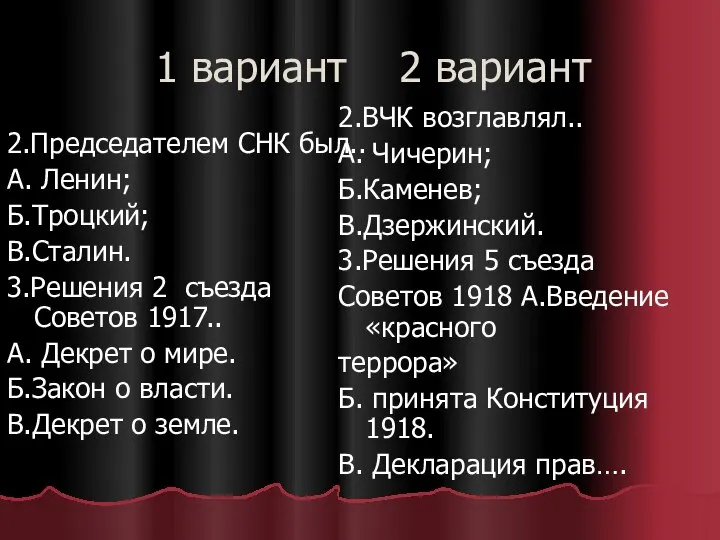 1 вариант 2 вариант

2.Председателем СНК был..
А. Ленин;
Б.Троцкий;
В.Сталин.
3.Решения 2 съезда Советов 1917..
А. Декрет о мире.
Б.Закон о власти.
В.Декрет о земле.

2.ВЧК возглавлял..
А. Чичерин;
Б.Каменев;
В.Дзержинский.
3.Решения 5 съезда
Советов 1918 А.Введение «красного
террора»
Б. принята Конституция 1918.
В. Декларация прав….